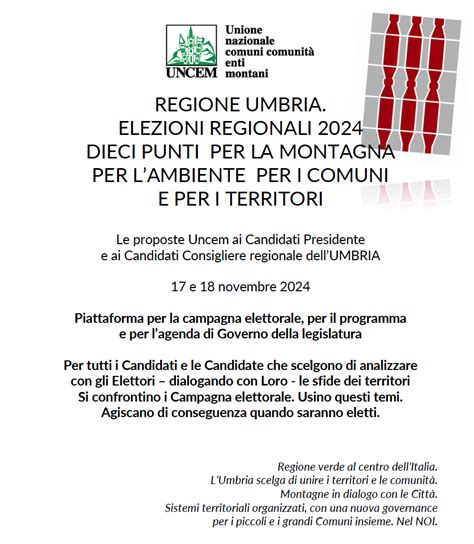 UNCEM

Unione nazionale comuni comunità enti montani

REGIONE UMBRIA.
ELEZIONI REGIONALI 2024
DIECI PUNTI PER LA MONTAGNA
PER L'AMBIENTE PER I COMUNI
E PER I TERRITORI

Le proposte Uncem ai Candidati Presidente e ai Candidati Consigliere regionale dell'UMBRIA

17 e 18 novembre 2024

Piattaforma per la campagna elettorale, per il programma e per l'agenda di Governo della legislatura

Per tutti i Candidati e le Candidate che scelgono di analizzare con gli Elettori – dialogando con Loro - le sfide dei territori
Si confrontino i Campagna elettorale. Usino questi temi.
Agiscano di conseguenza quando saranno eletti.

Regione verde al centro dell'Italia.
L'Umbria scelga di unire i territori e le comunità.
Montagne in dialogo con le Città.
Sistemi territoriali organizzati, con una nuova governance per i piccoli e i grandi Comuni insieme. Nel NOI.